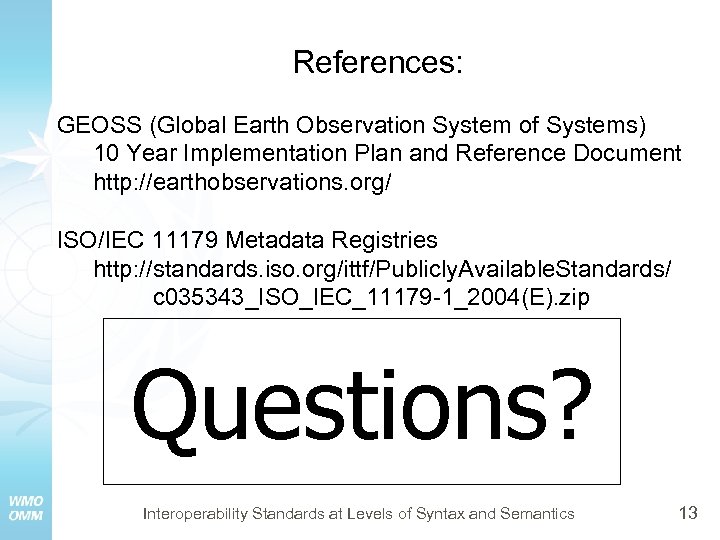 References:

GEOSS (Global Earth Observation System of Systems)
10 Year Implementation Plan and Reference Document
http://earthobservations.org/

ISO/IEC 11179 Metadata Registries
http://standards.iso.org/ittf/PubliclyAvailableStandards/
c035343_ISO_IEC_11179-1_2004(E).zip

Questions?

WMO
OMM

Interoperability Standards at Levels of Syntax and Semantics

13